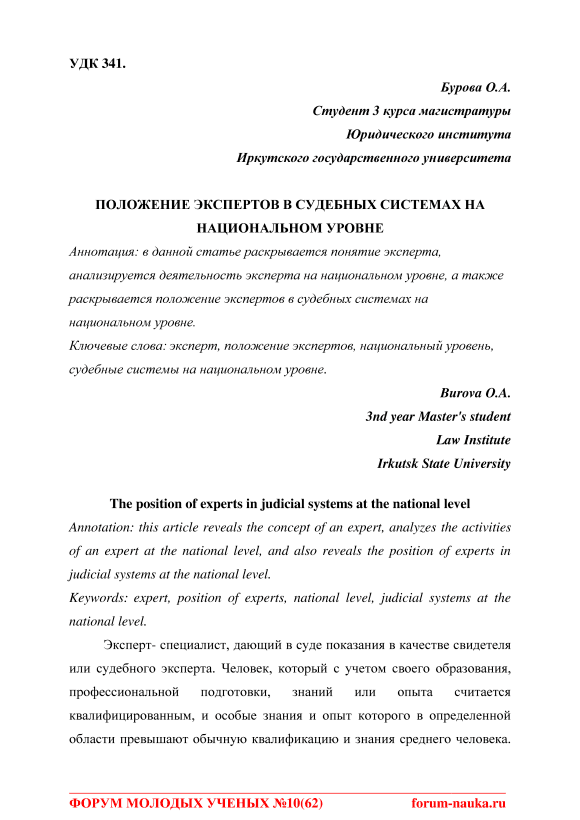 УДК 341.

Бурова О.А.
Студент 3 курса магистратуры
Юридического института
Иркутского государственного университета

ПОЛОЖЕНИЕ ЭКСПЕРТОВ В СУДЕБНЫХ СИСТЕМАХ НА НАЦИОНАЛЬНОМ УРОВНЕ

Аннотация: в данной статье раскрывается понятие эксперта, анализируется деятельность эксперта на национальном уровне, а также раскрывается положение экспертов в судебных системах на национальном уровне.

Ключевые слова: эксперт, положение экспертов, национальный уровень, судебные системы на национальном уровне.

Burova O.A.
3nd year Master's student
Law Institute
Irkutsk State University

The position of experts in judicial systems at the national level

Annotation: this article reveals the concept of an expert, analyzes the activities of an expert at the national level, and also reveals the position of experts in judicial systems at the national level.

Keywords: expert, position of experts, national level, judicial systems at the national level.

Эксперт- специалист, дающий в суде показания в качестве свидетеля или судебного эксперта. Человек, который с учетом своего образования, профессиональной подготовки, знаний или опыта считается квалифицированным, и особые знания и опыт которого в определенной области превышают обычную квалификацию и знания среднего человека.

ФОРУМ МОЛОДЫХ УЧЕНЫХ №10(62) forum-nauka.ru